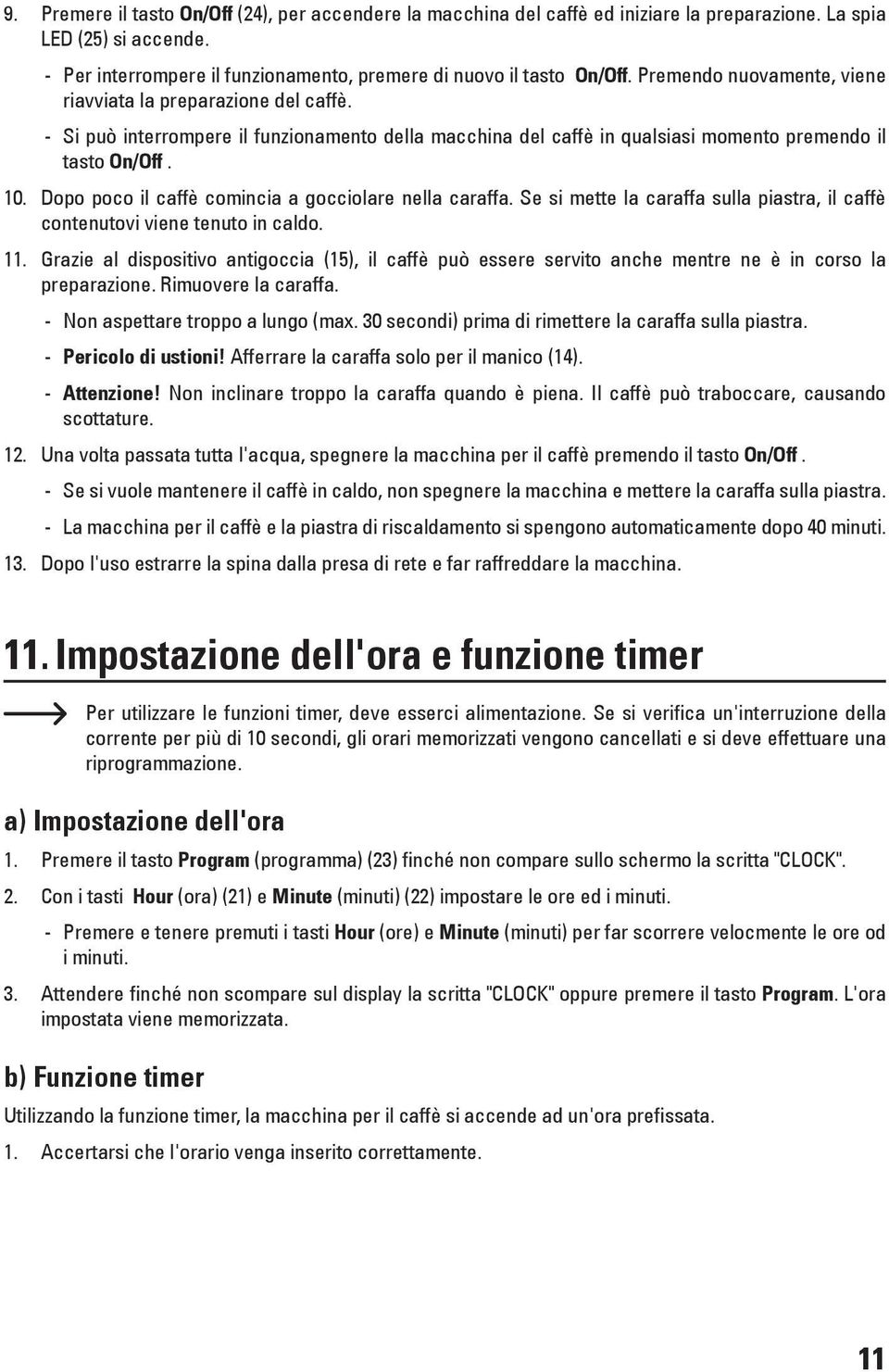 9. Premere il tasto On/Off (24), per accendere la macchina del caffè ed iniziare la preparazione. La spia LED (25) si accende.

- Per interrompere il funzionamento, premere di nuovo il tasto On/Off. Premendo nuovamente, viene riavviata la preparazione del caffè.

- Si può interrompere il funzionamento della macchina del caffè in qualsiasi momento premendo il tasto On/Off .

10. Dopo poco il caffè comincia a gocciolare nella caraffa. Se si mette la caraffa sulla piastra, il caffè contenutovi viene tenuto in caldo.

11. Grazie al dispositivo antigoccia (15), il caffè può essere servito anche mentre ne è in corso la preparazione. Rimuovere la caraffa.

- Non aspettare troppo a lungo (max. 30 secondi) prima di rimettere la caraffa sulla piastra.

- Pericolo di ustioni! Afferrare la caraffa solo per il manico (14).

- Attenzione! Non inclinare troppo la caraffa quando è piena. Il caffè può traboccare, causando scottature.

12. Una volta passata tutta l'acqua, spegnere la macchina per il caffè premendo il tasto On/Off .

- Se si vuole mantenere il caffè in caldo, non spegnere la macchina e mettere la caraffa sulla piastra.

- La macchina per il caffè e la piastra di riscaldamento si spengono automaticamente dopo 40 minuti.

13. Dopo l'uso estrarre la spina dalla presa di rete e far raffreddare la macchina.

11. Impostazione dell'ora e funzione timer

Per utilizzare le funzioni timer, deve esserci alimentazione. Se si verifica un'interruzione della corrente per più di 10 secondi, gli orari memorizzati vengono cancellati e si deve effettuare una riprogrammazione.

a) Impostazione dell'ora

1. Premere il tasto Program (programma) (23) finché non compare sullo schermo la scritta "CLOCK".

2. Con i tasti Hour (ora) (21) e Minute (minuti) (22) impostare le ore ed i minuti.

- Premere e tenere premuti i tasti Hour (ore) e Minute (minuti) per far scorrere velocmente le ore od i minuti.

3. Attendere finché non scompare sul display la scritta "CLOCK" oppure premere il tasto Program. L'ora impostata viene memorizzata.

b) Funzione timer

Utilizzando la funzione timer, la macchina per il caffè si accende ad un'ora prefissata.

1. Accertarsi che l'orario venga inserito correttamente.

11